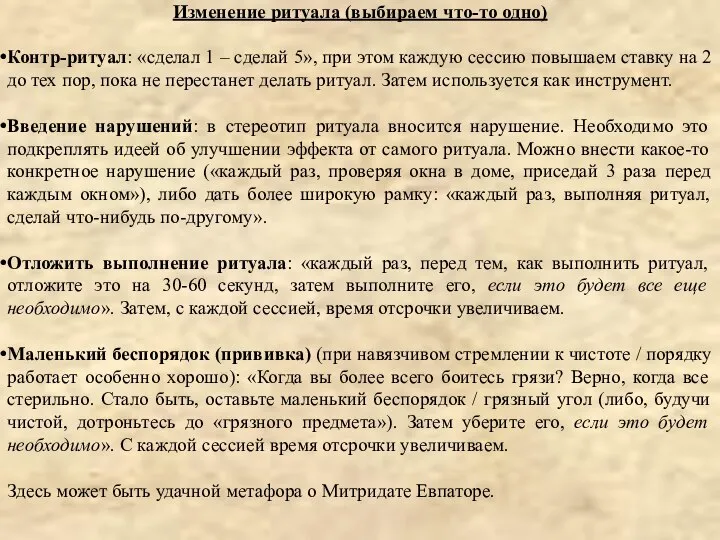 Изменение ритуала (выбираем что-то одно)

•Контр-ритуал: «сделал 1 – сделай 5», при этом каждую сессию повышаем ставку на 2 до тех пор, пока не перестанет делать ритуал. Затем используется как инструмент.

•Введение нарушений: в стереотип ритуала вносится нарушение. Необходимо это подкреплять идеей об улучшении эффекта от самого ритуала. Можно внести какое-то конкретное нарушение («каждый раз, проверяя окна в доме, приседай 3 раза перед каждым окном»), либо дать более широкую рамку: «каждый раз, выполняя ритуал, сделай что-нибудь по-другому».

•Отложить выполнение ритуала: «каждый раз, перед тем, как выполнить ритуал, отложите это на 30-60 секунд, затем выполните его, если это будет все еще необходимо». Затем, с каждой сессией, время отсрочки увеличиваем.

•Маленький беспорядок (прививка) (при навязчивом стремлении к чистоте / порядку работает особенно хорошо): «Когда вы более всего боитесь грязи? Верно, когда все стерильно. Стало быть, оставьте маленький беспорядок / грязный угол (либо, будучи чистой, дотроньтесь до «грязного предмета»). Затем уберите его, если это будет необходимо». С каждой сессией время отсрочки увеличиваем.

Здесь может быть удачной метафора о Митридате Евпаторе.